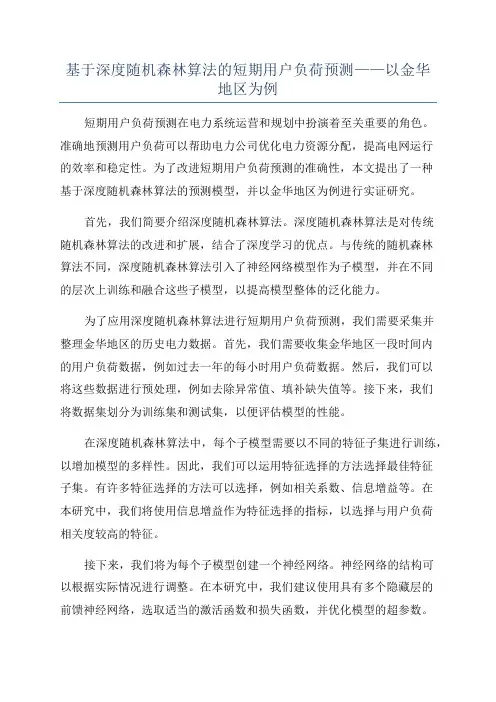 基于深度随机森林算法的短期用户负荷预测——以金华地区为例

短期用户负荷预测在电力系统运营和规划中扮演着至关重要的角色。准确地预测用户负荷可以帮助电力公司优化电力资源分配，提高电网运行的效率和稳定性。为了改进短期用户负荷预测的准确性，本文提出了一种基于深度随机森林算法的预测模型，并以金华地区为例进行实证研究。

首先，我们简要介绍深度随机森林算法。深度随机森林算法是对传统随机森林算法的改进和扩展，结合了深度学习的优点。与传统的随机森林算法不同，深度随机森林算法引入了神经网络模型作为子模型，并在不同的层次上训练和融合这些子模型，以提高模型整体的泛化能力。

为了应用深度随机森林算法进行短期用户负荷预测，我们需要采集并整理金华地区的历史电力数据。首先，我们需要收集金华地区一段时间内的用户负荷数据，例如过去一年的每小时用户负荷数据。然后，我们可以将这些数据进行预处理，例如去除异常值、填补缺失值等。接下来，我们将数据集划分为训练集和测试集，以便评估模型的性能。

在深度随机森林算法中，每个子模型需要以不同的特征子集进行训练，以增加模型的多样性。因此，我们可以运用特征选择的方法选择最佳特征子集。有许多特征选择的方法可以选择，例如相关系数、信息增益等。在本研究中，我们将使用信息增益作为特征选择的指标，以选择与用户负荷相关度较高的特征。

接下来，我们将为每个子模型创建一个神经网络。神经网络的结构可以根据实际情况进行调整。在本研究中，我们建议使用具有多个隐藏层的前馈神经网络，选取适当的激活函数和损失函数，并优化模型的超参数。